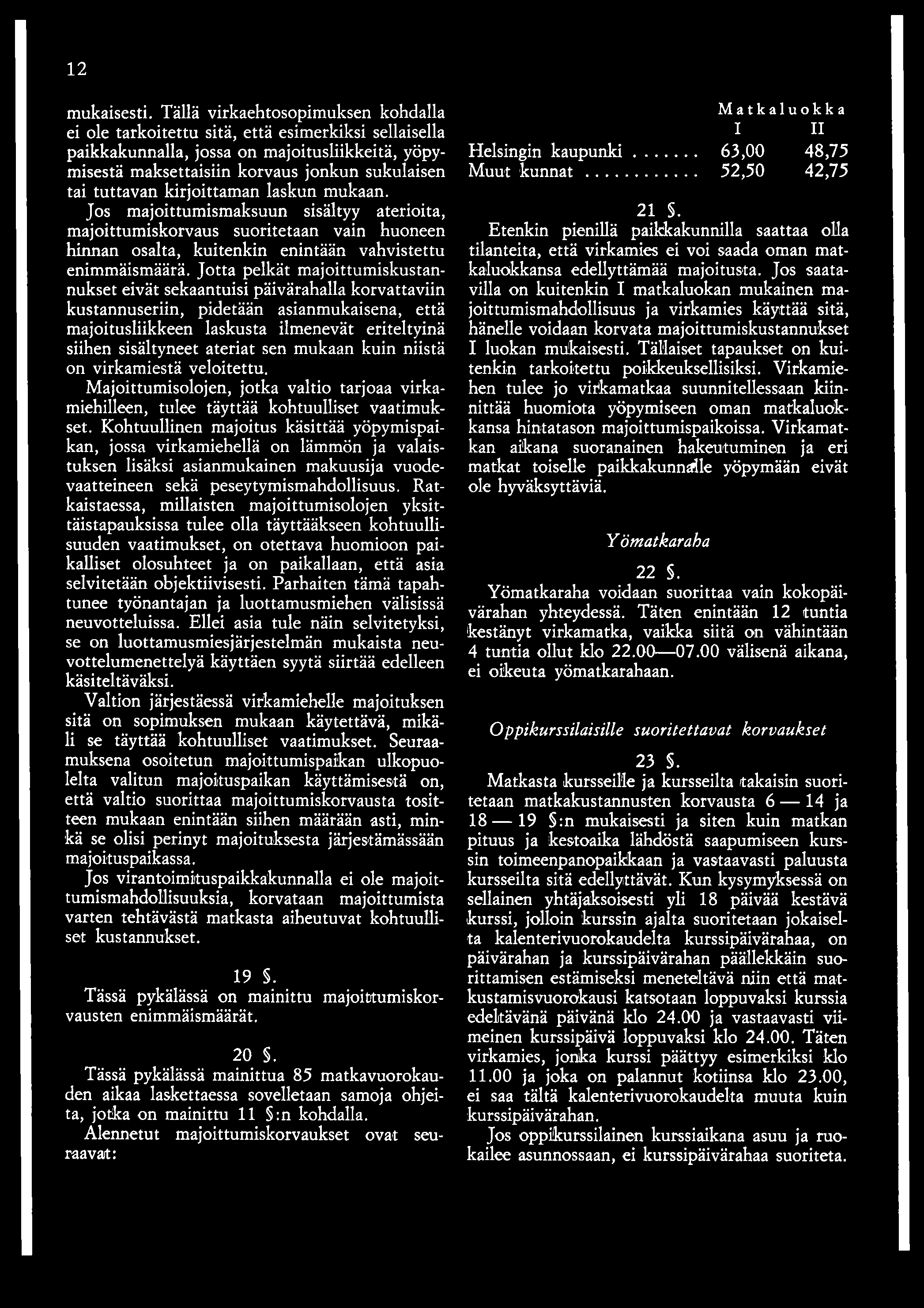 12

mukaisesti. Tällä virkaehtosopimuksen kohdalla ei ole tarkoitettu sitä, että esimerkiksi sellaisella paikkakunnalla, jossa on majoitusliikkeitä, yöpymisestä maksettaisiin korvaus jonkun sukulaisen tai tuttavan kirjoittaman laskun mukaan.

Jos majoittumismaksuun sisältyy aterioita, majoittumiskorvaus suoritetaan vain huoneen hinnan osalta, kuitenkin enintään vahvistettu enimmäismäärä. Jotta pelkät majoittumiskustannukset eivät sekaantuisi päivärahalla korvattaviin kustannuseriin, pidetään asianmukaisena, että majoitusliikkeen laskusta ilmenevät eriteltyinä siihen sisältyneet ateriat sen mukaan kuin niistä on virkamiestä veloitettu.

Majoittumisolojen, jotka valtio tarjoaa virkamiehilleen, tulee täyttää kohtuulliset vaatimukset. Kohtuullinen majoitus käsittää yöpymispaikan, jossa virkamiehellä on lämmön ja valaistuksen lisäksi asianmukainen makuusija vuodevaatteineen sekä peseytymismahdollisuus. Ratkaistaessa, millaisten majoittumisolojen yksittäistapauksissa tulee olla täyttääkseen kohtuullisuuden vaatimukset, on otettava huomioon paikalliset olosuhteet ja on paikallaan, että asia selvitetään objektiivisesti. Parhaiten tämä tapahtunee työnantajan ja luottamusmiehen välisissä neuvotteluissa. Ellei asia tule näin selvitetyksi, se on luottamusmiesjärjestelmän mukaista neuvottelumenettelyä käyttäen syytä siirtää edelleen käsiteltäväksi.

Valtion järjestäessä virkamiehelle majoituksen sitä on sopimuksen mukaan käytettävä, mikäli se täyttää kohtuulliset vaatimukset. Seuraamuksena osoitetun majoittumispaikan ulkopuolelta valitun majoituspaikan käyttämisestä on, että valtio suorittaa majoittumiskorvausta tositteen mukaan enintään siihen määrään asti, minkä se olisi perinyt majoituksesta järjestämässään majoituspaikassa.

Jos virantoimituspaikkakunnalla ei ole majoittumismahdollisuuksia, korvataan majoittumista varten tehtävästä matkasta aiheutuvat kohtuulliset kustannukset.

19 §.

Tässä pykälässä on mainittu majoittumiskorvausten enimmäismäärät.

20 §.

Tässä pykälässä mainittua 85 matkavuorokauden aikaa laskettaessa sovelletaan samoja ohjeita, jotka on mainittu 11 §:n kohdalla.

Alennetut majoittumiskorvaukset ovat seuraavat:

| | Matkaluokka I | II |
|---|---|---|
| Helsingin kaupunki ....... | 63,00 | 48,75 |
| Muut kunnat ............ | 52,50 | 42,75 |

21 §.

Etenkin pienillä paikkakunnilla saattaa olla tilanteita, että virkamies ei voi saada oman matkaluokkansa edellyttämää majoitusta. Jos saatavilla on kuitenkin I matkaluokan mukainen majoittumismahdollisuus ja virkamies käyttää sitä, hänelle voidaan korvata majoittumiskustannukset I luokan mukaisesti. Tällaiset tapaukset on kuitenkin tarkoitettu poikkeuksellisiksi. Virkamiehen tulee jo virkamatkaa suunnitellessaan kiinnittää huomiota yöpymiseen oman matkaluokkansa hintatason majoittumispaikoissa. Virkamatkan aikana suoranainen hakeutuminen ja eri matkat toiselle paikkakunnalle yöpymään eivät ole hyväksyttäviä.

Yömatkaraha

22 §.

Yömatkaraha voidaan suorittaa vain kokopäivärahan yhteydessä. Täten enintään 12 tuntia kestänyt virkamatka, vaikka siitä on vähintään 4 tuntia ollut klo 22.00—07.00 välisenä aikana, ei oikeuta yömatkarahaan.

Oppikurssilaisille suoritettavat korvaukset

23 §.

Matkasta kursseille ja kursseilta takaisin suoritetaan matkakustannusten korvausta 6 — 14 ja 18 — 19 §:n mukaisesti ja siten kuin matkan pituus ja kestoaika lähdöstä saapumiseen kurssin toimeenpanopaikkaan ja vastaavasti paluusta kursseilta sitä edellyttävät. Kun kysymyksessä on sellainen yhtäjaksoisesti yli 18 päivää kestävä kurssi, jolloin kurssin ajalta suoritetaan jokaiselta kalenterivuorokaudelta kurssipäivärahaa, on päivärahan ja kurssipäivärahan päällekkäin suorittamisen estämiseksi meneteltävä niin että matkustamisvuorokausi katsotaan loppuvaksi kurssia edeltävänä päivänä klo 24.00 ja vastaavasti viimeinen kurssipäivä loppuvaksi klo 24.00. Täten virkamies, jonka kurssi päättyy esimerkiksi klo 11.00 ja joka on palannut kotiinsa klo 23.00, ei saa tältä kalenterivuorokaudelta muuta kuin kurssipäivärahan.

Jos oppikurssilainen kurssiaikana asuu ja ruokailee asunnossaan, ei kurssipäivärahaa suoriteta.